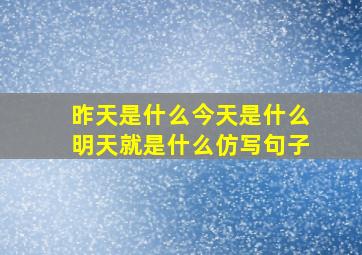 昨天是什么今天是什么明天就是什么仿写句子